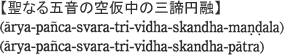 【聖なる五音の空仮中の三諦円融】
(ārya-pañca-svara-tri-vidha-skandha-maṇḍala)
(ārya-pañca-svara-tri-vidha-skandha-pātra)